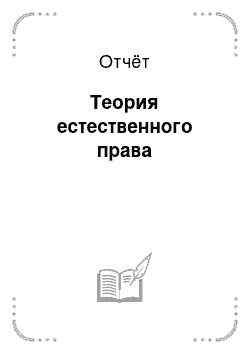 Отчёт

Теория естественного права